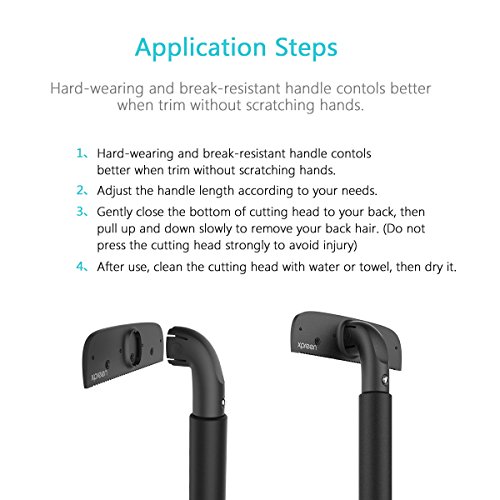 Application Steps

Hard-wearing and break-resistant handle contols better when trim without scratching hands.

1、Hard-wearing and break-resistant handle contols better when trim without scratching hands.

2、Adjust the handle length according to your needs.

3、Gently close the bottom of cutting head to your back, then pull up and down slowly to remove your back hair. (Do not press the cutting head strongly to avoid injury)

4、After use, clean the cutting head with water or towel, then dry it.

xpreen

xpreen